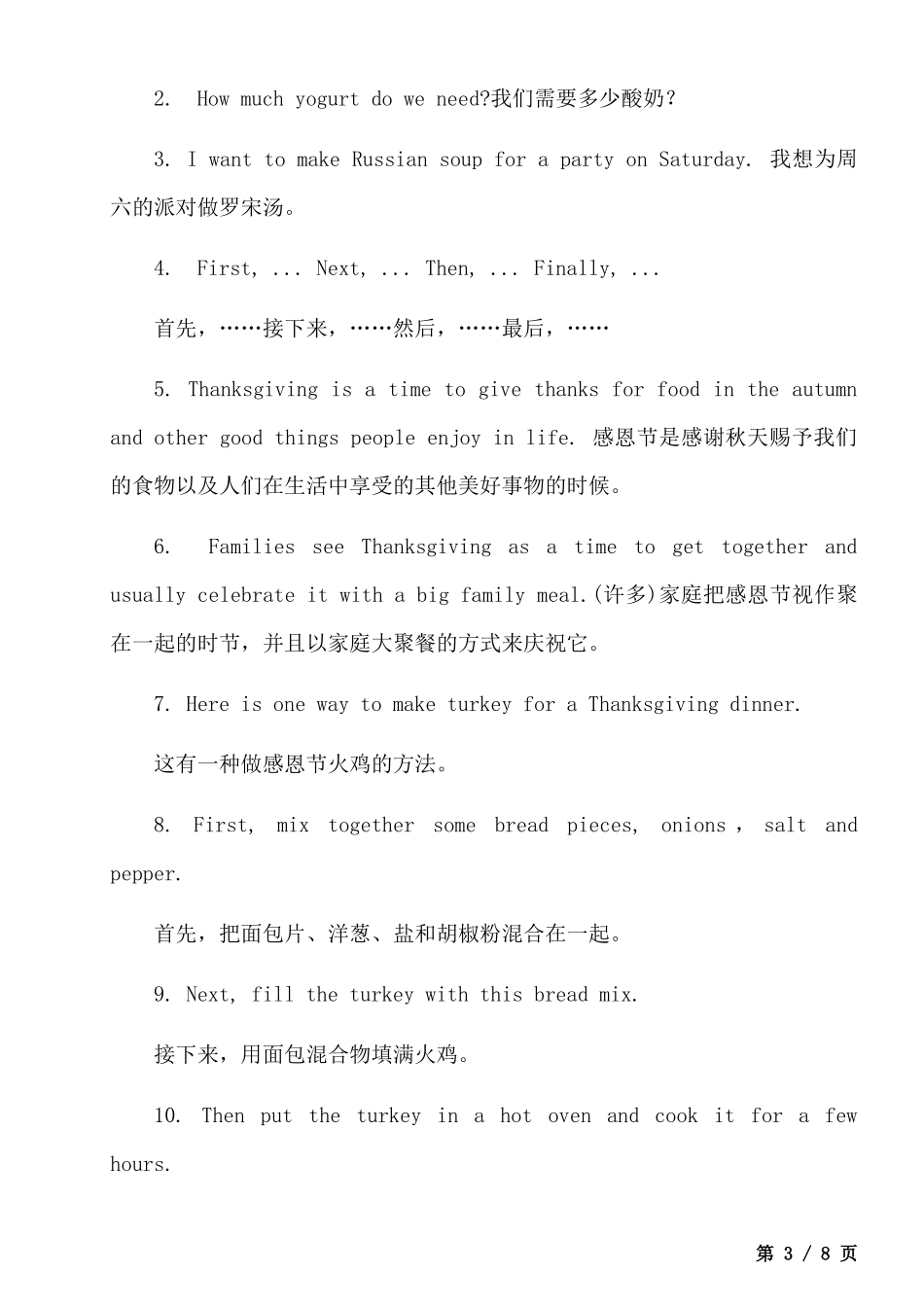 2. How much yogurt do we need?我们需要多少酸奶？

3. I want to make Russian soup for a party on Saturday. 我想为周六的派对做罗宋汤。

4. First, ... Next, ... Then, ... Finally, ...

首先，……接下来，……然后，……最后，……

5. Thanksgiving is a time to give thanks for food in the autumn and other good things people enjoy in life. 感恩节是感谢秋天赐予我们的食物以及人们在生活中享受的其他美好事物的时候。

6. Families see Thanksgiving as a time to get together and usually celebrate it with a big family meal.(许多)家庭把感恩节视作聚在一起的时节，并且以家庭大聚餐的方式来庆祝它。

7. Here is one way to make turkey for a Thanksgiving dinner.

这有一种做感恩节火鸡的方法。

8. First, mix together some bread pieces, onions , salt and pepper.

首先，把面包片、洋葱、盐和胡椒粉混合在一起。

9. Next, fill the turkey with this bread mix.

接下来，用面包混合物填满火鸡。

10. Then put the turkey in a hot oven and cook it for a few hours.

第 3 / 8 页